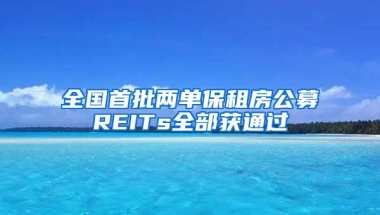 全国首批两单保租房公募REITs全部获通过